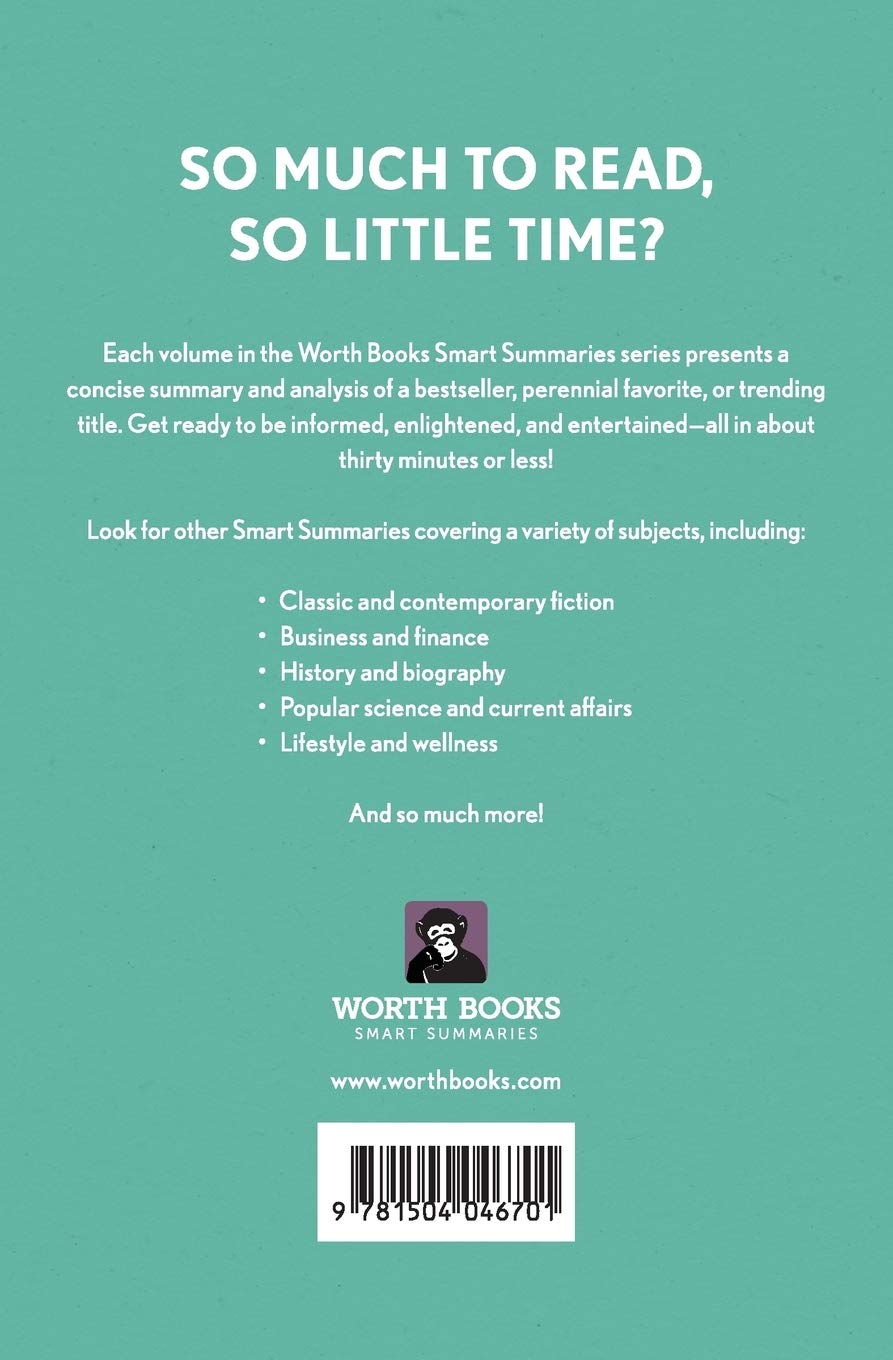 SO MUCH TO READ, SO LITTLE TIME?

Each volume in the Worth Books Smart Summaries series presents a concise summary and analysis of a bestseller, perennial favorite, or trending title. Get ready to be informed, enlightened, and entertained—all in about thirty minutes or less!

Look for other Smart Summaries covering a variety of subjects, including:

• Classic and contemporary fiction
• Business and finance
• History and biography
• Popular science and current affairs
• Lifestyle and wellness

And so much more!

WORTH BOOKS
SMART SUMMARIES

www.worthbooks.com

9 781504 046701